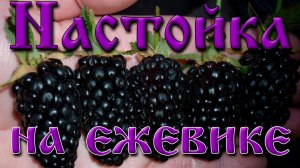 Настойка

на ежевике